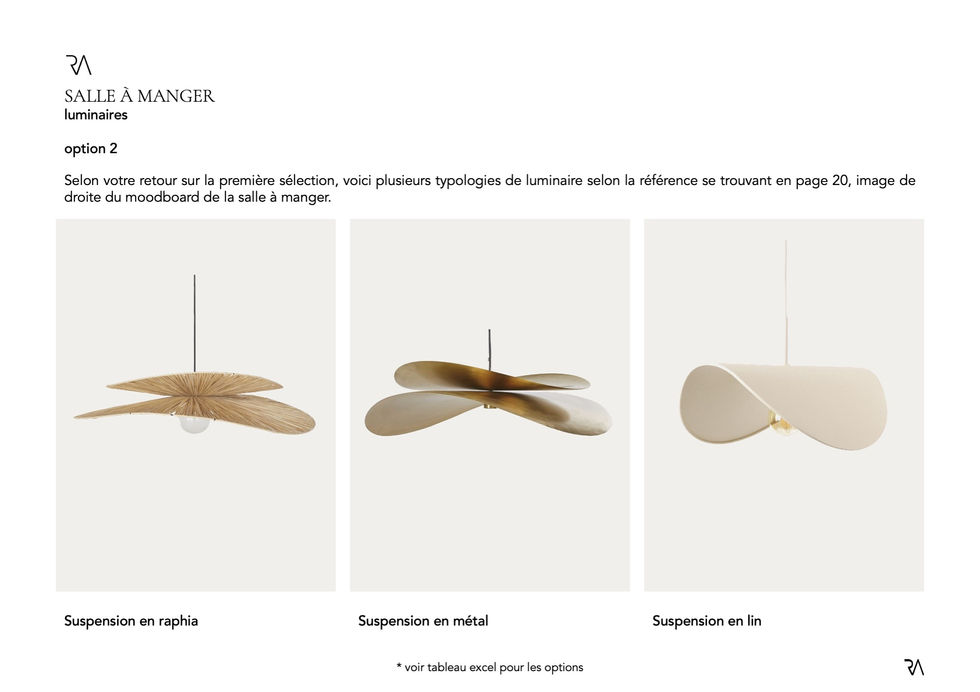 RA
SALLE À MANGER
luminaires

option 2

Selon votre retour sur la première sélection, voici plusieurs typologies de luminaire selon la référence se trouvant en page 20, image de droite du moodboard de la salle à manger.

Suspension en raphia

Suspension en métal

Suspension en lin

* voir tableau excel pour les options

RA